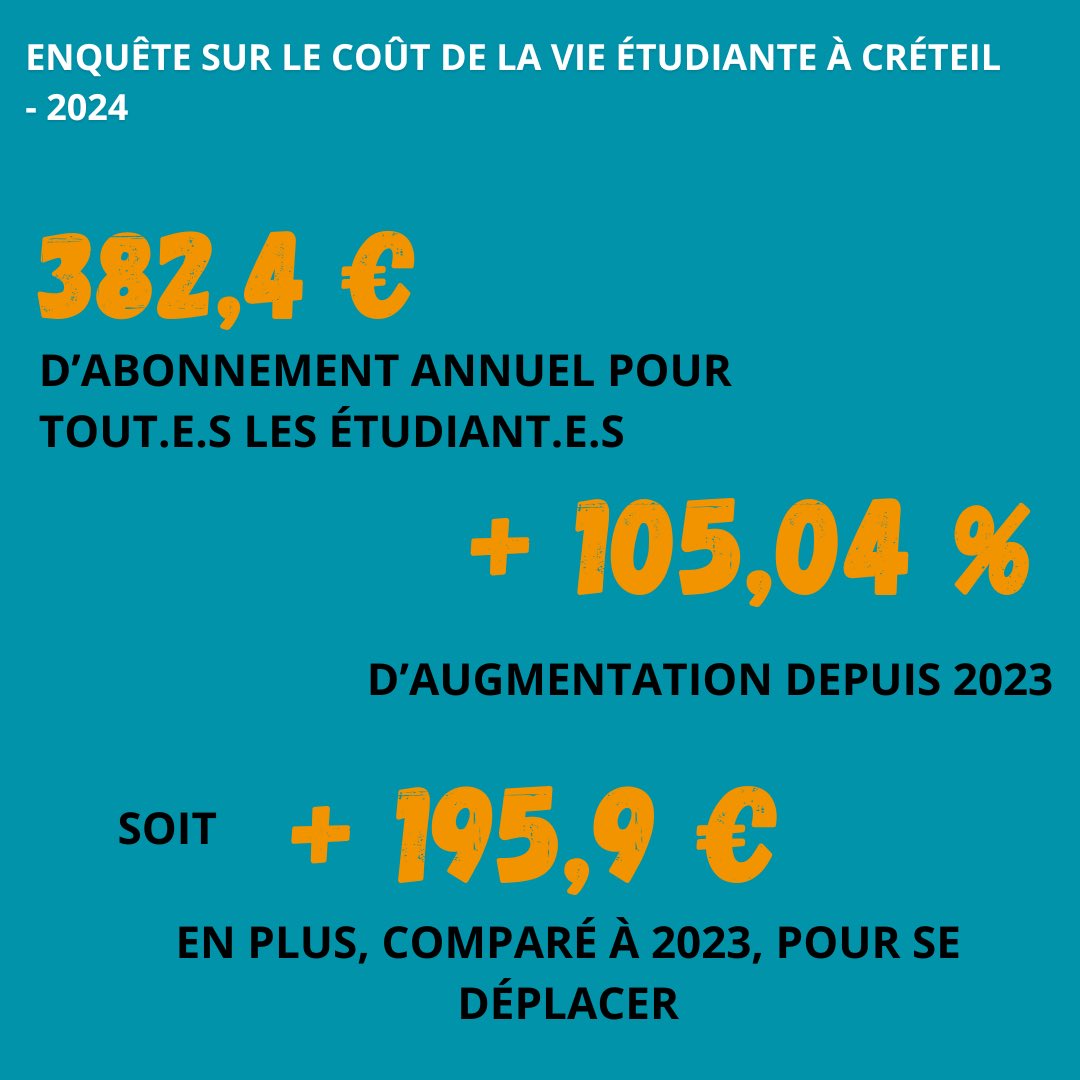 ENQUÊTE SUR LE COÛT DE LA VIE ÉTUDIANTE À CRÉTEIL - 2024

382,4 €

D'ABONNEMENT ANNUEL POUR TOUT.E.S LES ÉTUDIANT.E.S

+ 105,04 %

D'AUGMENTATION DEPUIS 2023

SOIT + 195,9 €

EN PLUS, COMPARÉ À 2023, POUR SE DÉPLACER